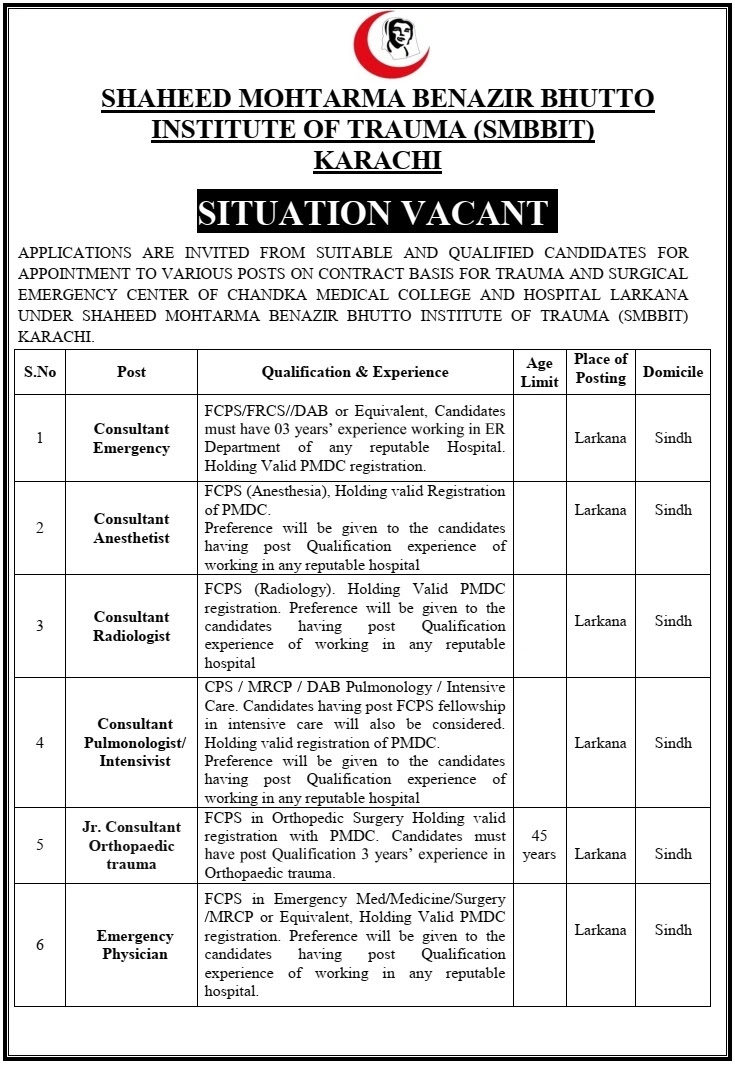 SHAHEED MOHTARMA BENAZIR BHUTTO INSTITUTE OF TRAUMA (SMBBIT) KARACHI

SITUATION VACANT

APPLICATIONS ARE INVITED FROM SUITABLE AND QUALIFIED CANDIDATES FOR APPOINTMENT TO VARIOUS POSTS ON CONTRACT BASIS FOR TRAUMA AND SURGICAL EMERGENCY CENTER OF CHANDKA MEDICAL COLLEGE AND HOSPITAL LARKANA UNDER SHAHEED MOHTARMA BENAZIR BHUTTO INSTITUTE OF TRAUMA (SMBBIT) KARACHI.

| S.No | Post | Qualification & Experience | Age Limit | Place of Posting | Domicile |
|---|---|---|---|---|---|
| 1 | Consultant Emergency | FCPS/FRCS//DAB or Equivalent, Candidates must have 03 years' experience working in ER Department of any reputable Hospital. Holding Valid PMDC registration. | | Larkana | Sindh |
| 2 | Consultant Anesthetist | FCPS (Anesthesia), Holding valid Registration of PMDC. Preference will be given to the candidates having post Qualification experience of working in any reputable hospital | | Larkana | Sindh |
| 3 | Consultant Radiologist | FCPS (Radiology). Holding Valid PMDC registration. Preference will be given to the candidates having post Qualification experience of working in any reputable hospital | | Larkana | Sindh |
| 4 | Consultant Pulmonologist/ Intensivist | CPS / MRCP / DAB Pulmonology / Intensive Care. Candidates having post FCPS fellowship in intensive care will also be considered. Holding valid registration of PMDC. Preference will be given to the candidates having post Qualification experience of working in any reputable hospital | | Larkana | Sindh |
| 5 | Jr. Consultant Orthopaedic trauma | FCPS in Orthopedic Surgery Holding valid registration with PMDC. Candidates must have post Qualification 3 years' experience in Orthopaedic trauma. | 45 years | Larkana | Sindh |
| 6 | Emergency Physician | FCPS in Emergency Med/Medicine/Surgery /MRCP or Equivalent, Holding Valid PMDC registration. Preference will be given to the candidates having post Qualification experience of working in any reputable hospital. | | Larkana | Sindh |